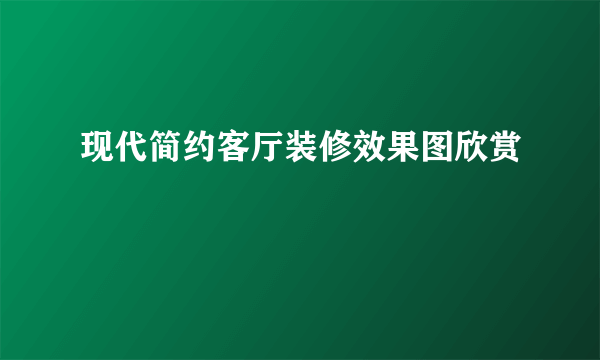 现代简约客厅装修效果图欣赏